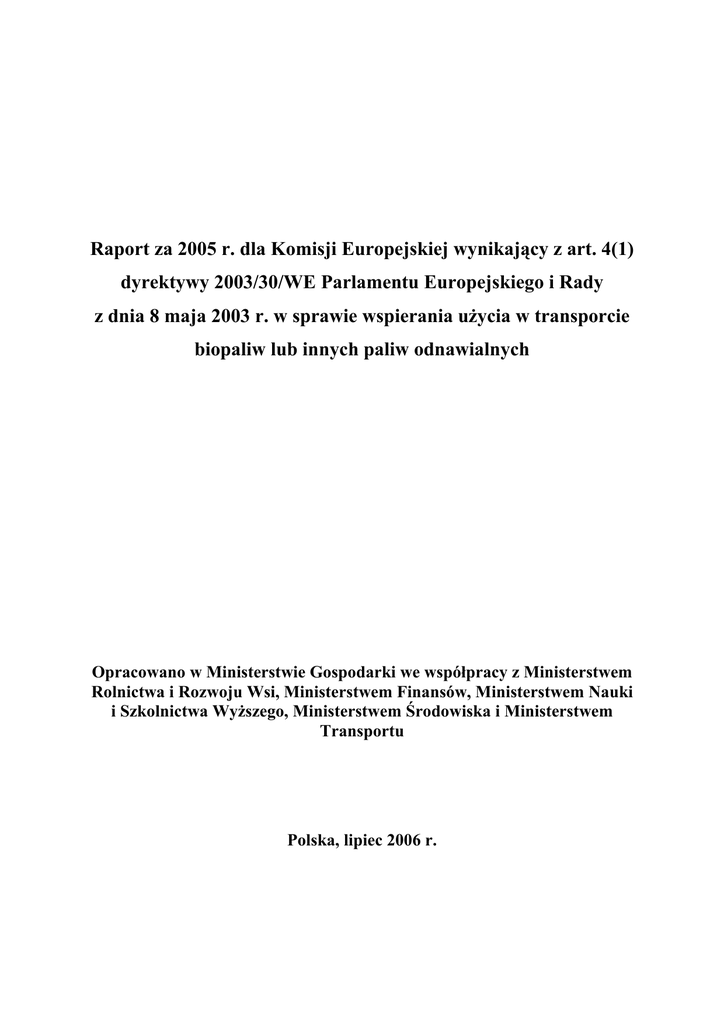 Raport za 2005 r. dla Komisji Europejskiej wynikający z art. 4(1) dyrektywy 2003/30/WE Parlamentu Europejskiego i Rady z dnia 8 maja 2003 r. w sprawie wspierania użycia w transporcie biopaliw lub innych paliw odnawialnych

Opracowano w Ministerstwie Gospodarki we współpracy z Ministerstwem Rolnictwa i Rozwoju Wsi, Ministerstwem Finansów, Ministerstwem Nauki i Szkolnictwa Wyższego, Ministerstwem Środowiska i Ministerstwem Transportu

Polska, lipiec 2006 r.